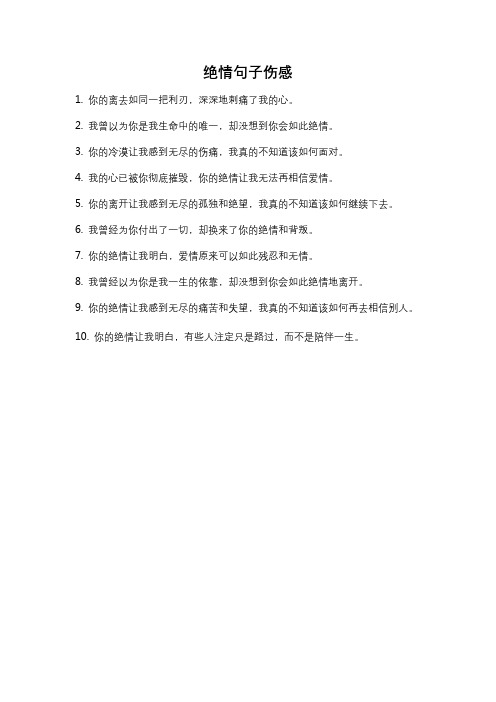 绝情句子伤感

1. 你的离去如同一把利刃，深深地刺痛了我的心。

2. 我曾以为你是我生命中的唯一，却没想到你会如此绝情。

3. 你的冷漠让我感到无尽的伤痛，我真的不知道该如何面对。

4. 我的心已被你彻底摧毁，你的绝情让我无法再相信爱情。

5. 你的离开让我感到无尽的孤独和绝望，我真的不知道该如何继续下去。

6. 我曾经为你付出了一切，却换来了你的绝情和背叛。

7. 你的绝情让我明白，爱情原来可以如此残忍和无情。

8. 我曾经以为你是我一生的依靠，却没想到你会如此绝情地离开。

9. 你的绝情让我感到无尽的痛苦和失望，我真的不知道该如何再去相信别人。

10. 你的绝情让我明白，有些人注定只是路过，而不是陪伴一生。